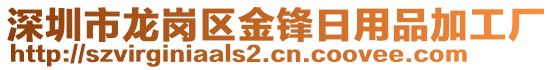 深圳市龙岗区金锋日用品加工厂
http://szvirginiaals2.cn.coovee.com